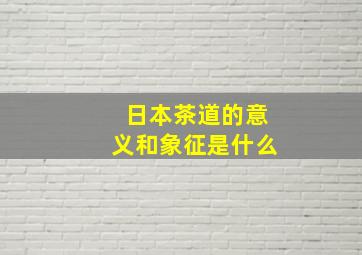 日本茶道的意义和象征是什么